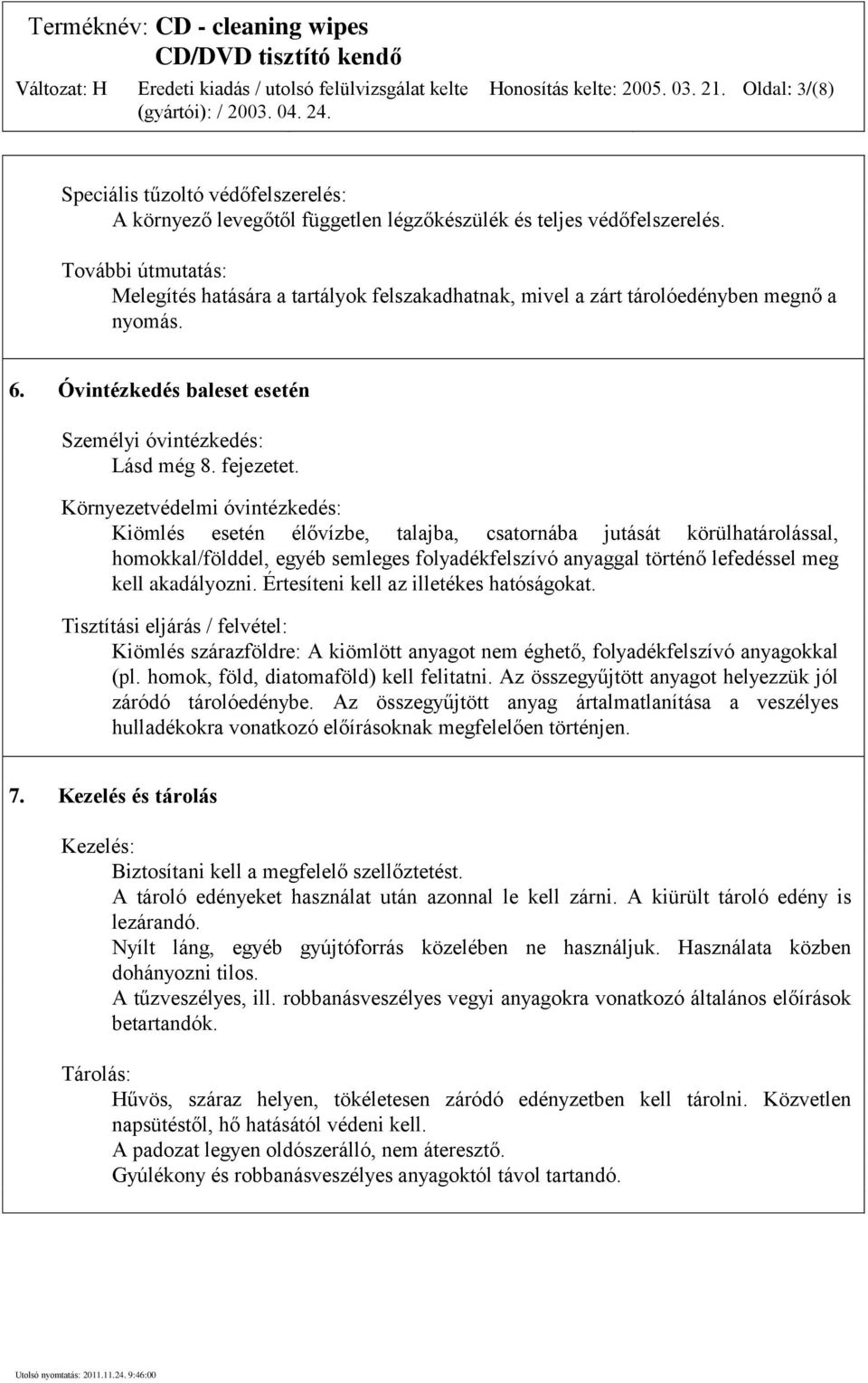 Terméknév: CD - cleaning wipes
CD/DVD tisztító kendő

Változat: H Eredeti kiadás / utolsó felülvizsgálat kelte (gyártói): / 2003. 04. 24. Honosítás kelte: 2005. 03. 21. Oldal: 3/(8)

Speciális tűzoltó védőfelszerelés:
A környező levegőtől független légzőkészülék és teljes védőfelszerelés.

További útmutatás:
Melegítés hatására a tartályok felszakadhatnak, mivel a zárt tárolóedényben megnő a nyomás.

6. Óvintézkedés baleset esetén

Személyi óvintézkedés:
Lásd még 8. fejezetet.

Környezetvédelmi óvintézkedés:
Kiömlés esetén élővízbe, talajba, csatornába jutását körülhatárolással, homokkal/földdel, egyéb semleges folyadékfelszívó anyaggal történő lefedéssel meg kell akadályozni. Értesíteni kell az illetékes hatóságokat.

Tisztítási eljárás / felvétel:
Kiömlés szárazföldre: A kiömlött anyagot nem éghető, folyadékfelszívó anyagokkal (pl. homok, föld, diatomaföld) kell felitatni. Az összegyűjtött anyagot helyezzük jól záródó tárolóedénybe. Az összegyűjtött anyag ártalmatlanítása a veszélyes hulladékokra vonatkozó előírásoknak megfelelően történjen.

7. Kezelés és tárolás

Kezelés:
Biztosítani kell a megfelelő szellőztetést.
A tároló edényeket használat után azonnal le kell zárni. A kiürült tároló edény is lezárandó.
Nyílt láng, egyéb gyújtóforrás közelében ne használjuk. Használata közben dohányozni tilos.
A tűzveszélyes, ill. robbanásveszélyes vegyi anyagokra vonatkozó általános előírások betartandók.

Tárolás:
Hűvös, száraz helyen, tökéletesen záródó edényzetben kell tárolni. Közvetlen napsütéstől, hő hatásától védeni kell.
A padozat legyen oldószerálló, nem áteresztő.
Gyúlékony és robbanásveszélyes anyagoktól távol tartandó.

Utolsó nyomtatás: 2011.11.24. 9:46:00